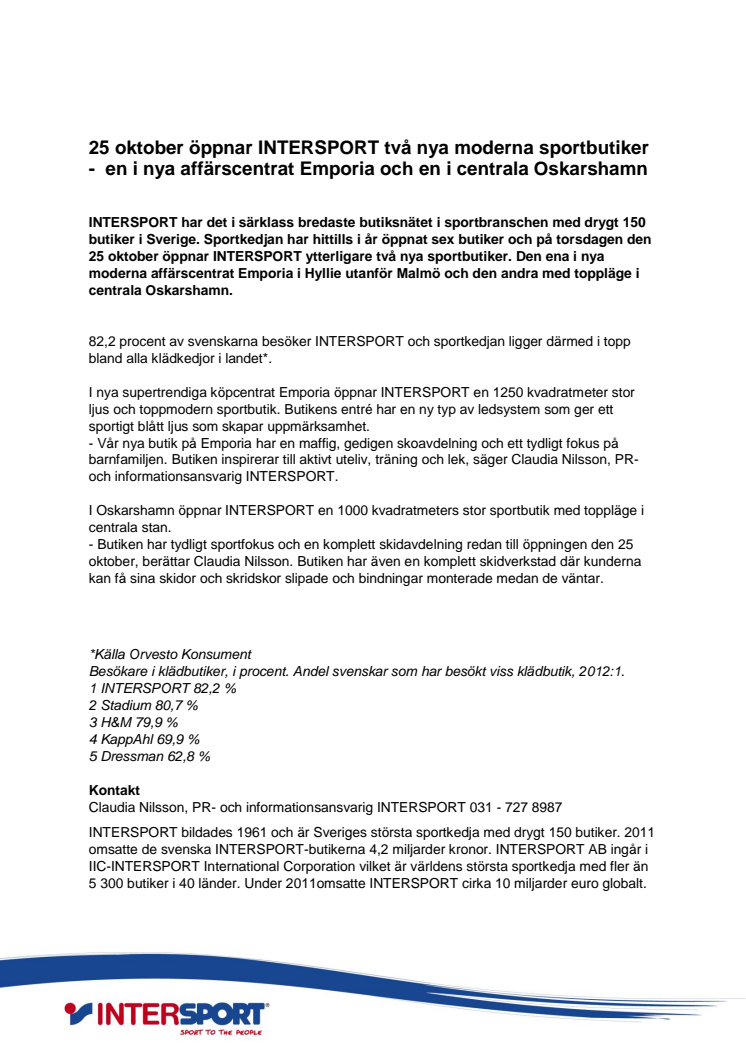 25 oktober öppnar INTERSPORT två nya moderna sportbutiker - en i nya affärscentrat Emporia och en i centrala Oskarshamn

INTERSPORT har det i särklass bredaste butiksnätet i sportbranschen med drygt 150 butiker i Sverige. Sportkedjan har hittills i år öppnat sex butiker och på torsdagen den 25 oktober öppnar INTERSPORT ytterligare två nya sportbutiker. Den ena i nya moderna affärscentrat Emporia i Hyllie utanför Malmö och den andra med toppläge i centrala Oskarshamn.

82,2 procent av svenskarna besöker INTERSPORT och sportkedjan ligger därmed i topp bland alla klädkedjor i landet*.

I nya supertrendiga köpcentrat Emporia öppnar INTERSPORT en 1250 kvadratmeter stor ljus och toppmodern sportbutik. Butikens entré har en ny typ av ledsystem som ger ett sportigt blått ljus som skapar uppmärksamhet.
- Vår nya butik på Emporia har en maffig, gedigen skoavdelning och ett tydligt fokus på barnfamiljen. Butiken inspirerar till aktivt uteliv, träning och lek, säger Claudia Nilsson, PR- och informationsansvarig INTERSPORT.

I Oskarshamn öppnar INTERSPORT en 1000 kvadratmeters stor sportbutik med toppläge i centrala stan.
- Butiken har tydligt sportfokus och en komplett skidavdelning redan till öppningen den 25 oktober, berättar Claudia Nilsson. Butiken har även en komplett skidverkstad där kunderna kan få sina skidor och skridskor slipade och bindningar monterade medan de väntar.

*Källa Orvesto Konsument
Besökare i klädbutiker, i procent. Andel svenskar som har besökt viss klädbutik, 2012:1.
1 INTERSPORT 82,2 %
2 Stadium 80,7 %
3 H&M 79,9 %
4 KappAhl 69,9 %
5 Dressman 62,8 %

Kontakt
Claudia Nilsson, PR- och informationsansvarig INTERSPORT 031 - 727 8987

INTERSPORT bildades 1961 och är Sveriges största sportkedja med drygt 150 butiker. 2011 omsatte de svenska INTERSPORT-butikerna 4,2 miljarder kronor. INTERSPORT AB ingår i IIC-INTERSPORT International Corporation vilket är världens största sportkedja med fler än 5 300 butiker i 40 länder. Under 2011omsatte INTERSPORT cirka 10 miljarder euro globalt.

INTERSPORT
SPORT TO THE PEOPLE